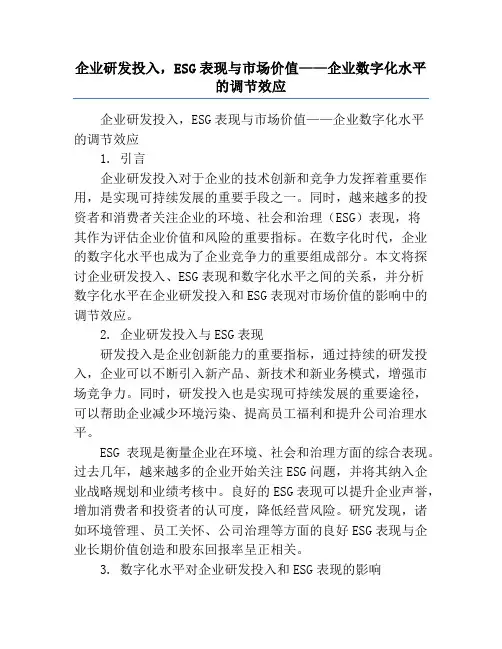 企业研发投入，ESG表现与市场价值——企业数字化水平的调节效应

企业研发投入，ESG表现与市场价值——企业数字化水平的调节效应

1. 引言

企业研发投入对于企业的技术创新和竞争力发挥着重要作用，是实现可持续发展的重要手段之一。同时，越来越多的投资者和消费者关注企业的环境、社会和治理（ESG）表现，将其作为评估企业价值和风险的重要指标。在数字化时代，企业的数字化水平也成为了企业竞争力的重要组成部分。本文将探讨企业研发投入、ESG表现和数字化水平之间的关系，并分析数字化水平在企业研发投入和ESG表现对市场价值的影响中的调节效应。

2. 企业研发投入与ESG表现

研发投入是企业创新能力的重要指标，通过持续的研发投入，企业可以不断引入新产品、新技术和新业务模式，增强市场竞争力。同时，研发投入也是实现可持续发展的重要途径，可以帮助企业减少环境污染、提高员工福利和提升公司治理水平。

ESG 表现是衡量企业在环境、社会和治理方面的综合表现。过去几年，越来越多的企业开始关注ESG问题，并将其纳入企业战略规划和业绩考核中。良好的ESG表现可以提升企业声誉，增加消费者和投资者的认可度，降低经营风险。研究发现，诸如环境管理、员工关怀、公司治理等方面的良好ESG表现与企业长期价值创造和股东回报率呈正相关。

3. 数字化水平对企业研发投入和ESG表现的影响